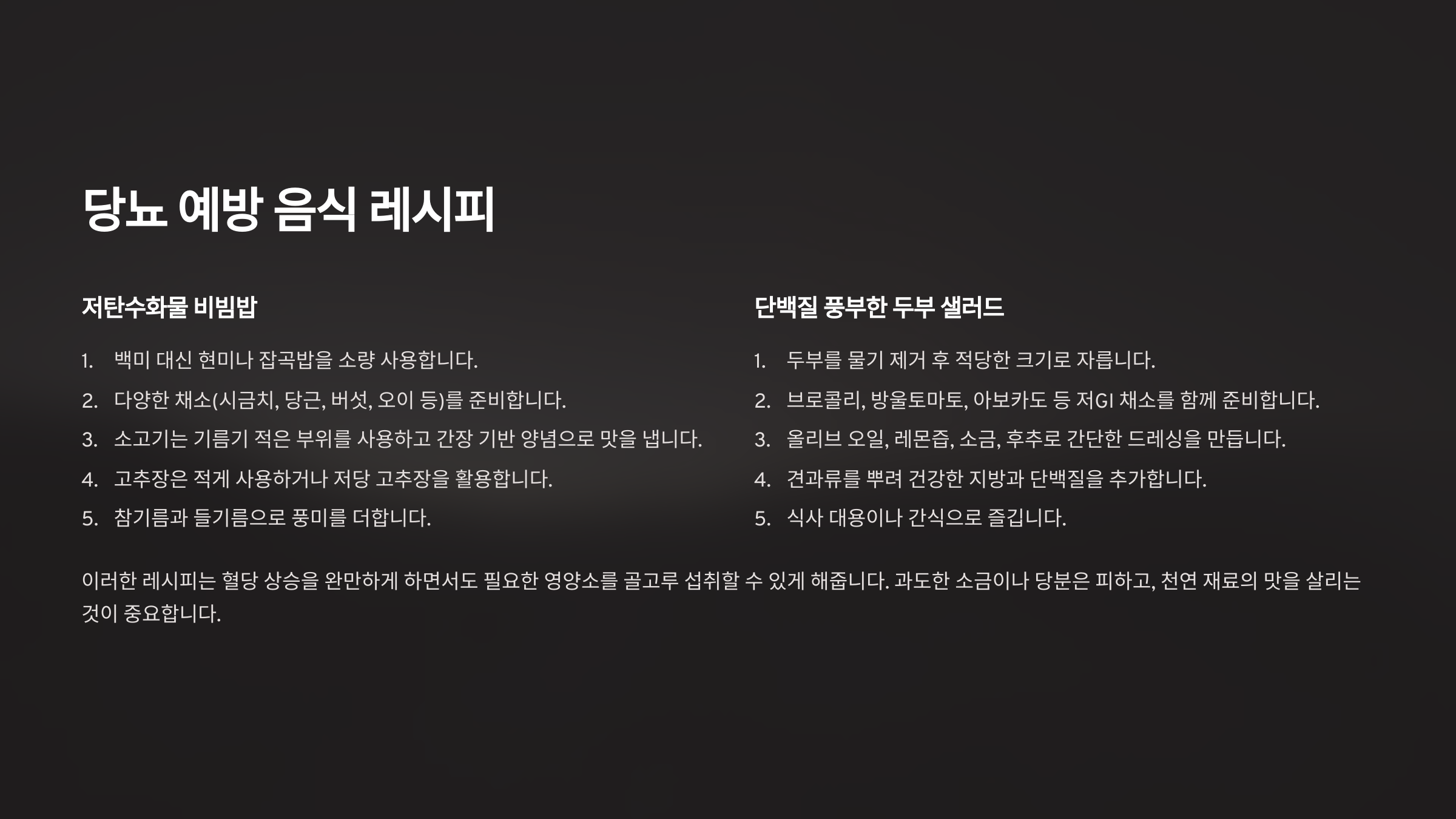 당뇨 예방 음식 레시피

저탄수화물 비빔밥

1. 백미 대신 현미나 잡곡밥을 소량 사용합니다.
2. 다양한 채소(시금치, 당근, 버섯, 오이 등)를 준비합니다.
3. 소고기는 기름기 적은 부위를 사용하고 간장 기반 양념으로 맛을 냅니다.
4. 고추장은 적게 사용하거나 저당 고추장을 활용합니다.
5. 참기름과 들기름으로 풍미를 더합니다.

단백질 풍부한 두부 샐러드

1. 두부를 물기 제거 후 적당한 크기로 자릅니다.
2. 브로콜리, 방울토마토, 아보카도 등 저GI 채소를 함께 준비합니다.
3. 올리브 오일, 레몬즙, 소금, 후추로 간단한 드레싱을 만듭니다.
4. 견과류를 뿌려 건강한 지방과 단백질을 추가합니다.
5. 식사 대용이나 간식으로 즐깁니다.

이러한 레시피는 혈당 상승을 완만하게 하면서도 필요한 영양소를 골고루 섭취할 수 있게 해줍니다. 과도한 소금이나 당분은 피하고, 천연 재료의 맛을 살리는 것이 중요합니다.